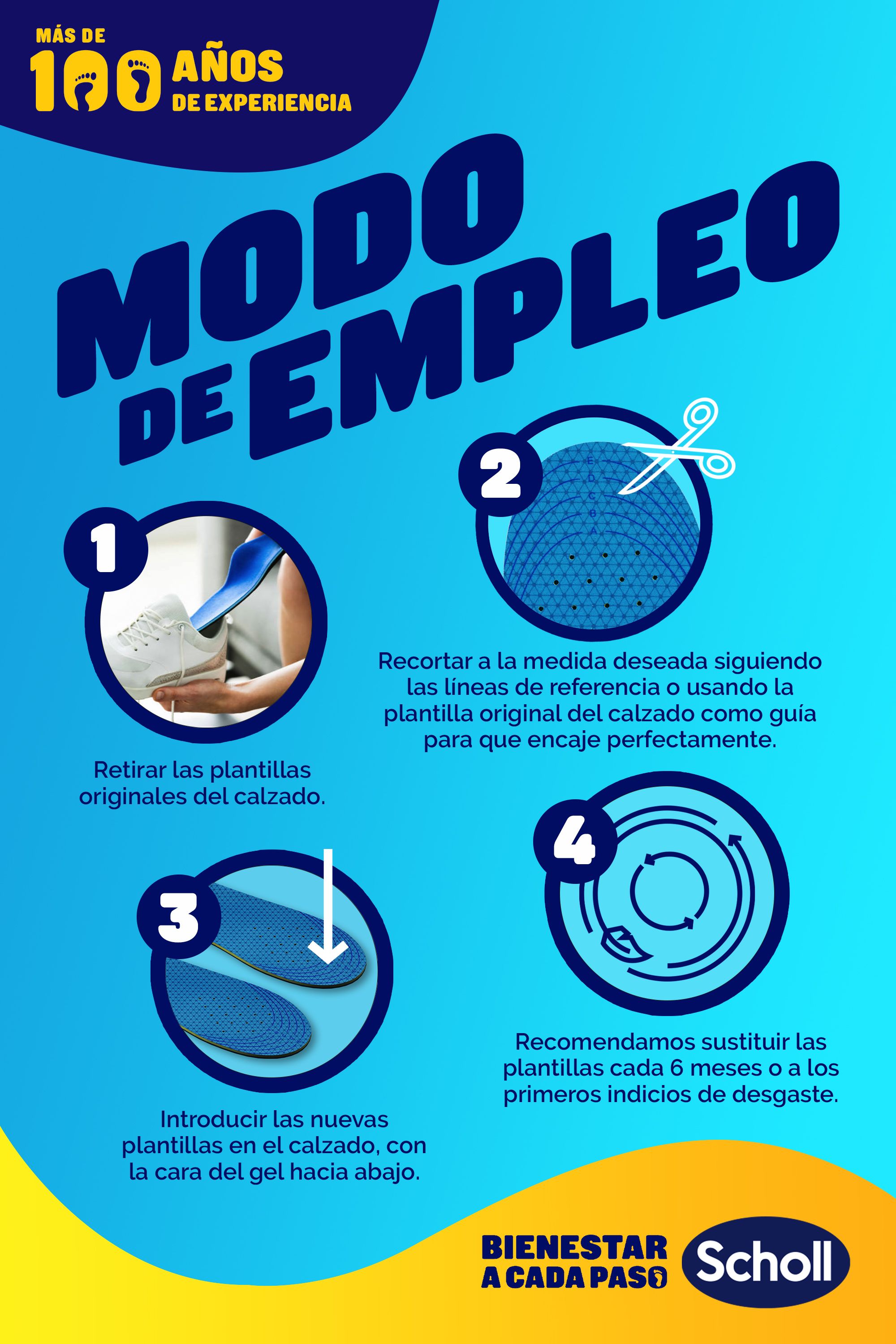 MÁS DE
100 AÑOS
DE EXPERIENCIA

MODO
DE EMPLEO

1

Retirar las plantillas originales del calzado.

2

Recortar a la medida deseada siguiendo las líneas de referencia o usando la plantilla original del calzado como guía para que encaje perfectamente.

3

Introducir las nuevas plantillas en el calzado, con la cara del gel hacia abajo.

4

Recomendamos sustituir las plantillas cada 6 meses o a los primeros indicios de desgaste.

BIENESTAR
A CADA PASO

Scholl